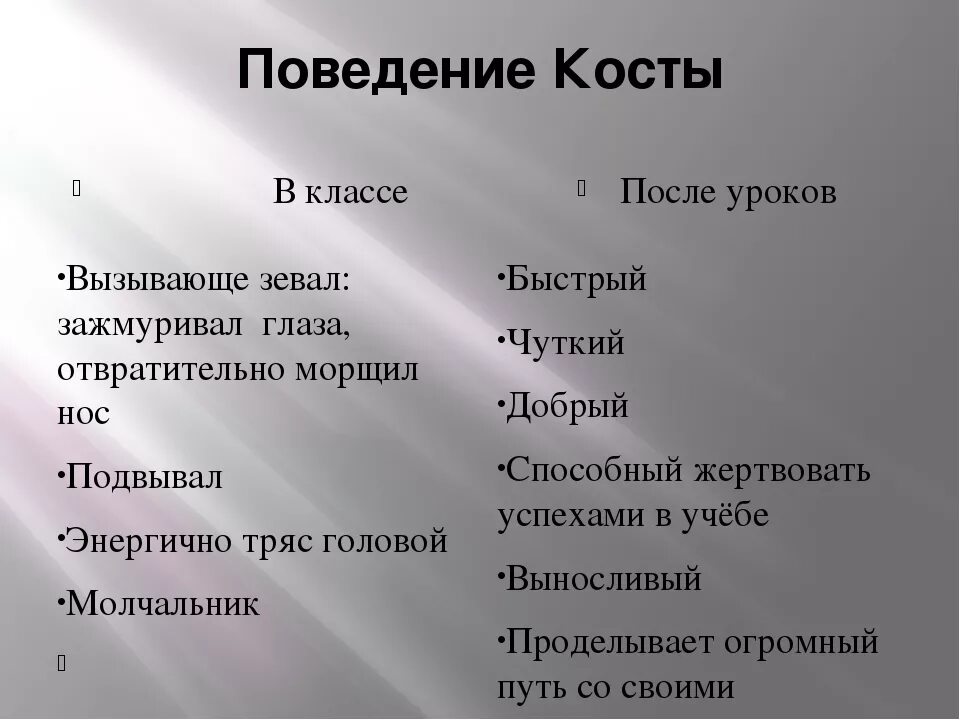 Поведение Косты

В классе

•Вызывающе зевал: зажмуривал глаза, отвратительно морщил нос

•Подвывал

•Энергично тряс головой

•Молчальник

После уроков

•Быстрый

•Чуткий

•Добрый

•Способный жертвовать успехами в учёбе

•Выносливый

•Проделывает огромный путь со своими